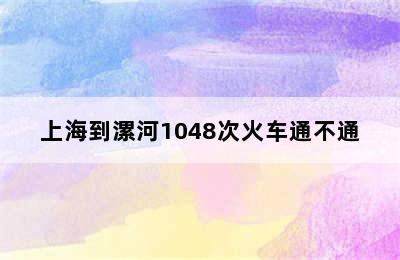 上海到漯河1048次火车通不通